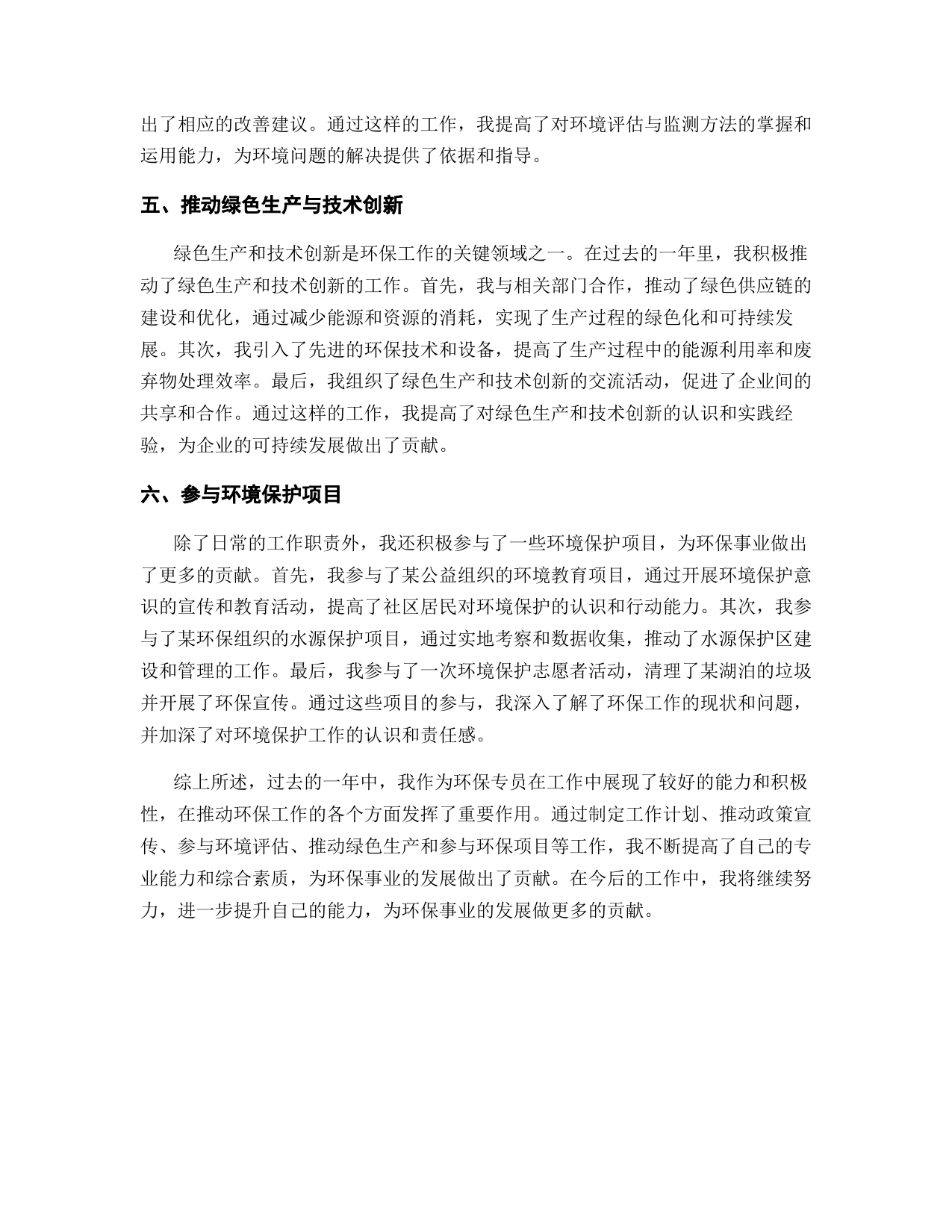 出了相应的改善建议。通过这样的工作，我提高了对环境评估与监测方法的掌握和运用能力，为环境问题的解决提供了依据和指导。

五、推动绿色生产与技术创新

绿色生产和技术创新是环保工作的关键领域之一。在过去的一年里，我积极推动了绿色生产和技术创新的工作。首先，我与相关部门合作，推动了绿色供应链的建设和优化，通过减少能源和资源的消耗，实现了生产过程的绿色化和可持续发展。其次，我引入了先进的环保技术和设备，提高了生产过程中的能源利用率和废弃物处理效率。最后，我组织了绿色生产和技术创新的交流活动，促进了企业间的共享和合作。通过这样的工作，我提高了对绿色生产和技术创新的认识和实践经验，为企业的可持续发展做出了贡献。

六、参与环境保护项目

除了日常的工作职责外，我还积极参与了一些环境保护项目，为环保事业做出了更多的贡献。首先，我参与了某公益组织的环境教育项目，通过开展环境保护意识的宣传和教育活动，提高了社区居民对环境保护的认识和行动能力。其次，我参与了某环保组织的水源保护项目，通过实地考察和数据收集，推动了水源保护区建设和管理的工作。最后，我参与了一次环境保护志愿者活动，清理了某湖泊的垃圾并开展了环保宣传。通过这些项目的参与，我深入了解了环保工作的现状和问题，并加深了对环境保护工作的认识和责任感。

综上所述，过去的一年中，我作为环保专员在工作中展现了较好的能力和积极性，在推动环保工作的各个方面发挥了重要作用。通过制定工作计划、推动政策宣传、参与环境评估、推动绿色生产和参与环保项目等工作，我不断提高了自己的专业能力和综合素质，为环保事业的发展做出了贡献。在今后的工作中，我将继续努力，进一步提升自己的能力，为环保事业的发展做更多的贡献。